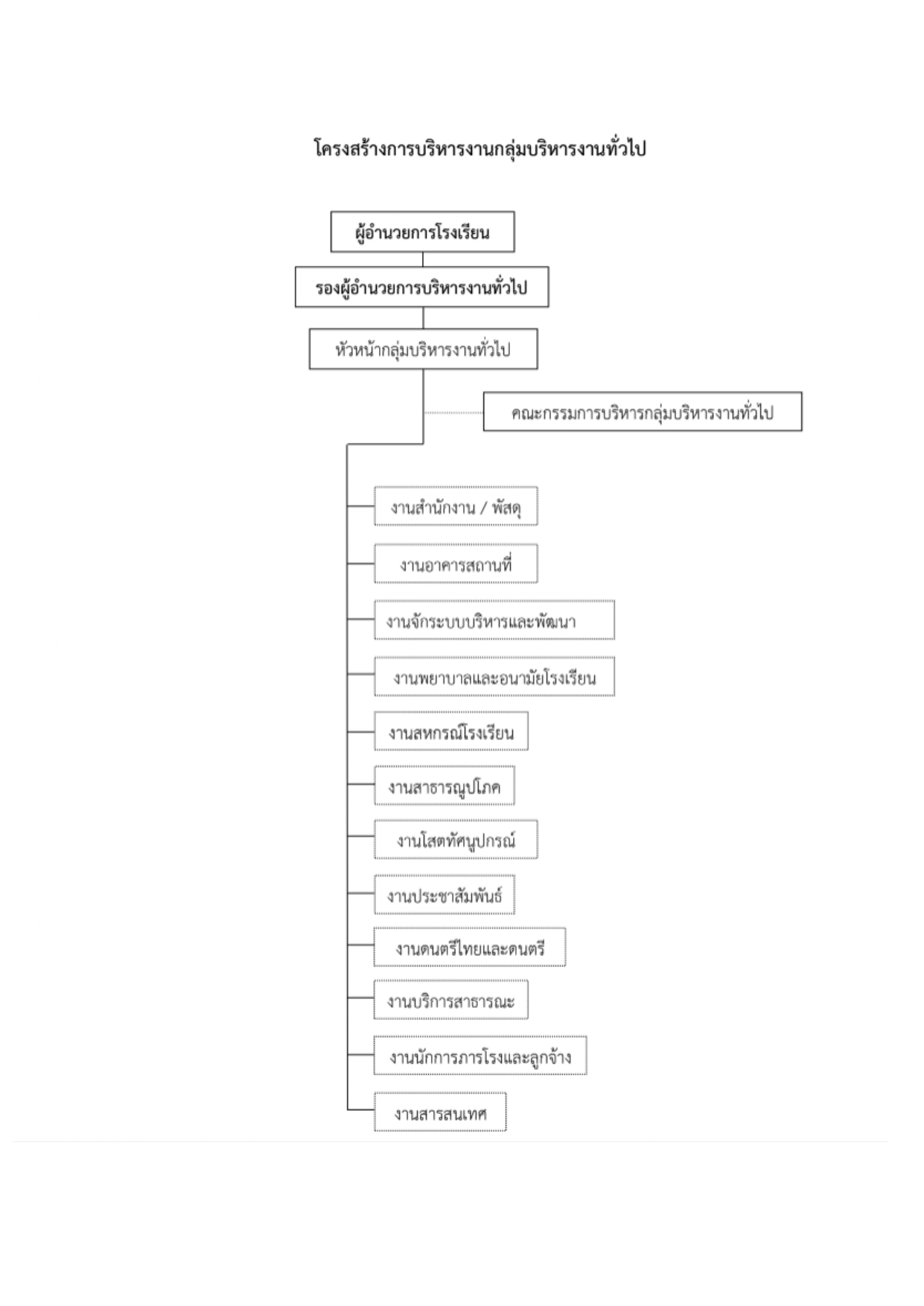 โครงสร้างการบริหารงานกลุ่มบริหารงานทั่วไป

ผู้อำนวยการโรงเรียน

รองผู้อำนวยการบริหารงานทั่วไป

หัวหน้ากลุ่มบริหารงานทั่วไป

คณะกรรมการบริหารกลุ่มบริหารงานทั่วไป

งานสำนักงาน / พัสดุ

งานอาคารสถานที่

งานจักระบบบริหารและพัฒนา

งานพยาบาลและอนามัยโรงเรียน

งานสหกรณ์โรงเรียน

งานสาธารณูปโภค

งานโสตทัศนูปกรณ์

งานประชาสัมพันธ์

งานดนตรีไทยและดนตรี

งานบริการสาธารณะ

งานนักการภารโรงและลูกจ้าง

งานสารสนเทศ